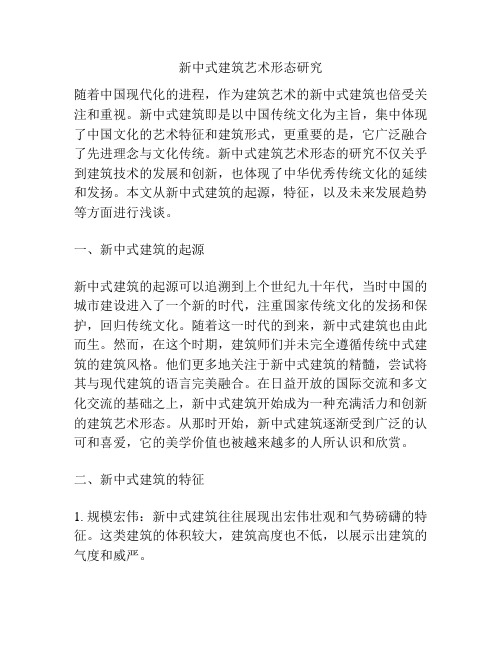 新中式建筑艺术形态研究

随着中国现代化的进程，作为建筑艺术的新中式建筑也倍受关注和重视。新中式建筑即是以中国传统文化为主旨，集中体现了中国文化的艺术特征和建筑形式，更重要的是，它广泛融合了先进理念与文化传统。新中式建筑艺术形态的研究不仅关乎到建筑技术的发展和创新，也体现了中华优秀传统文化的延续和发扬。本文从新中式建筑的起源，特征，以及未来发展趋势等方面进行浅谈。

一、新中式建筑的起源

新中式建筑的起源可以追溯到上个世纪九十年代，当时中国的城市建设进入了一个新的时代，注重国家传统文化的发扬和保护，回归传统文化。随着这一时代的到来，新中式建筑也由此而生。然而，在这个时期，建筑师们并未完全遵循传统中式建筑的建筑风格。他们更多地关注于新中式建筑的精髓，尝试将其与现代建筑的语言完美融合。在日益开放的国际交流和多文化交流的基础之上，新中式建筑开始成为一种充满活力和创新的建筑艺术形态。从那时开始，新中式建筑逐渐受到广泛的认可和喜爱，它的美学价值也被越来越多的人所认识和欣赏。

二、新中式建筑的特征

1. 规模宏伟：新中式建筑往往展现出宏伟壮观和气势磅礴的特征。这类建筑的体积较大，建筑高度也不低，以展示出建筑的气度和威严。